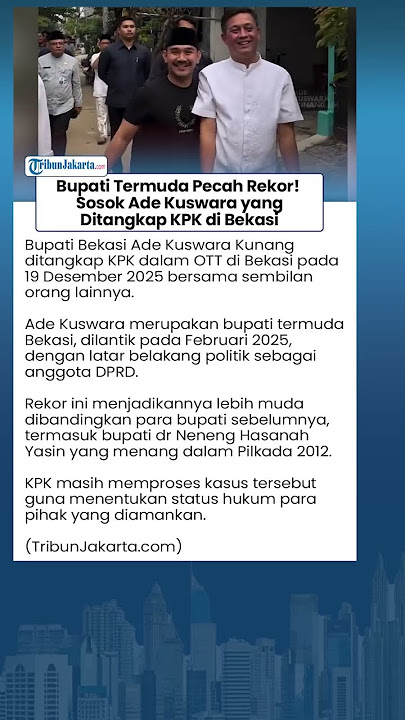 TribunJakarta.com

Bupati Termuda Pecah Rekor! Sosok Ade Kuswara yang Ditangkap KPK di Bekasi

Bupati Bekasi Ade Kuswara Kunang ditangkap KPK dalam OTT di Bekasi pada 19 Desember 2025 bersama sembilan orang lainnya.

Ade Kuswara merupakan bupati termuda Bekasi, dilantik pada Februari 2025, dengan latar belakang politik sebagai anggota DPRD.

Rekor ini menjadikannya lebih muda dibandingkan para bupati sebelumnya, termasuk bupati dr Neneng Hasanah Yasin yang menang dalam Pilkada 2012.

KPK masih memproses kasus tersebut guna menentukan status hukum para pihak yang diamankan.

(TribunJakarta.com)